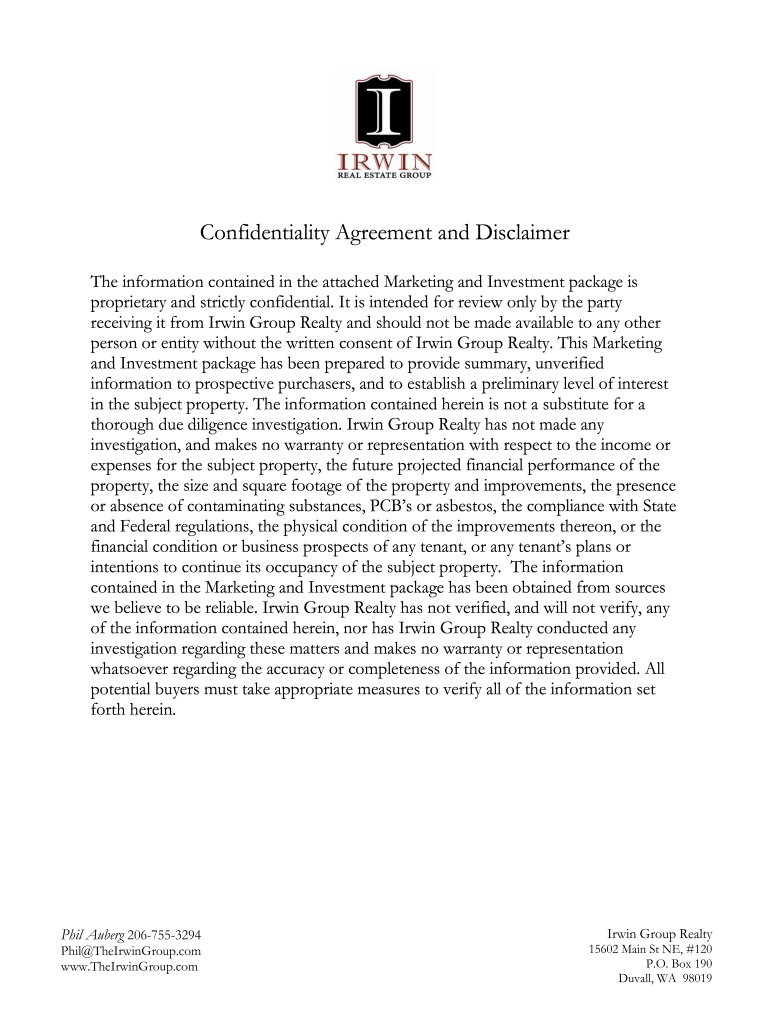 I
IRWIN
REAL ESTATE GROUP

Confidentiality Agreement and Disclaimer

The information contained in the attached Marketing and Investment package is proprietary and strictly confidential. It is intended for review only by the party receiving it from Irwin Group Realty and should not be made available to any other person or entity without the written consent of Irwin Group Realty. This Marketing and Investment package has been prepared to provide summary, unverified information to prospective purchasers, and to establish a preliminary level of interest in the subject property. The information contained herein is not a substitute for a thorough due diligence investigation. Irwin Group Realty has not made any investigation, and makes no warranty or representation with respect to the income or expenses for the subject property, the future projected financial performance of the property, the size and square footage of the property and improvements, the presence or absence of contaminating substances, PCB's or asbestos, the compliance with State and Federal regulations, the physical condition of the improvements thereon, or the financial condition or business prospects of any tenant, or any tenant's plans or intentions to continue its occupancy of the subject property. The information contained in the Marketing and Investment package has been obtained from sources we believe to be reliable. Irwin Group Realty has not verified, and will not verify, any of the information contained herein, nor has Irwin Group Realty conducted any investigation regarding these matters and makes no warranty or representation whatsoever regarding the accuracy or completeness of the information provided. All potential buyers must take appropriate measures to verify all of the information set forth herein.

Phil Auberg 206-755-3294
Phil@TheIrwinGroup.com
www.TheIrwinGroup.com

Irwin Group Realty
15602 Main St NE, #120
P.O. Box 190
Duvall, WA 98019